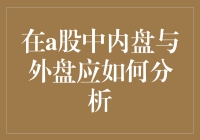 在a股中内盘与外盘应如何分析